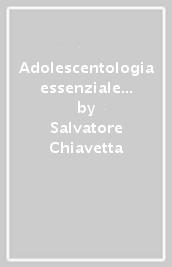 Adolescentologia essenziale...
by
Salvatore Chiavetta